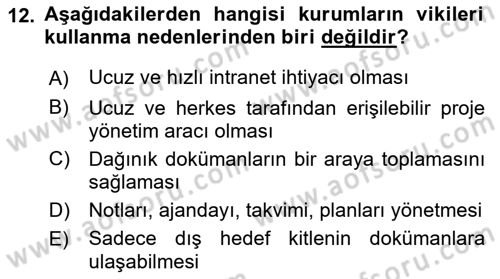 12. Aşağıdakilerden hangisi kurumların vikileri kullanma nedenlerinden biri değildir?

A) Ucuz ve hızlı intranet ihtiyacı olması

B) Ucuz ve herkes tarafından erişilebilir proje yönetim aracı olması

C) Dağınık dokümanların bir araya toplamasını sağlaması

D) Notları, ajandayı, takvimi, planları yönetmesi

E) Sadece dış hedef kitlenin dokümanlara ulaşabilmesi

www.aofsoru.com